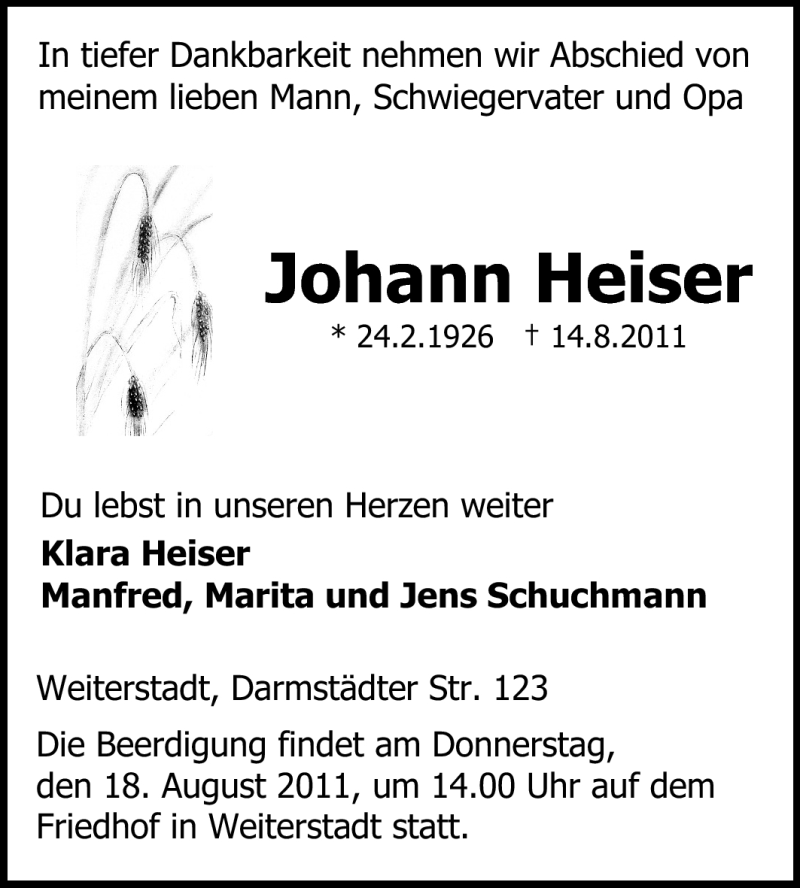 In tiefer Dankbarkeit nehmen wir Abschied von meinem lieben Mann, Schwiegervater und Opa

Johann Heiser

* 24.2.1926 † 14.8.2011

Du lebst in unseren Herzen weiter

Klara Heiser
Manfred, Marita und Jens Schuchmann

Weiterstadt, Darmstädter Str. 123

Die Beerdigung findet am Donnerstag, den 18. August 2011, um 14.00 Uhr auf dem Friedhof in Weiterstadt statt.